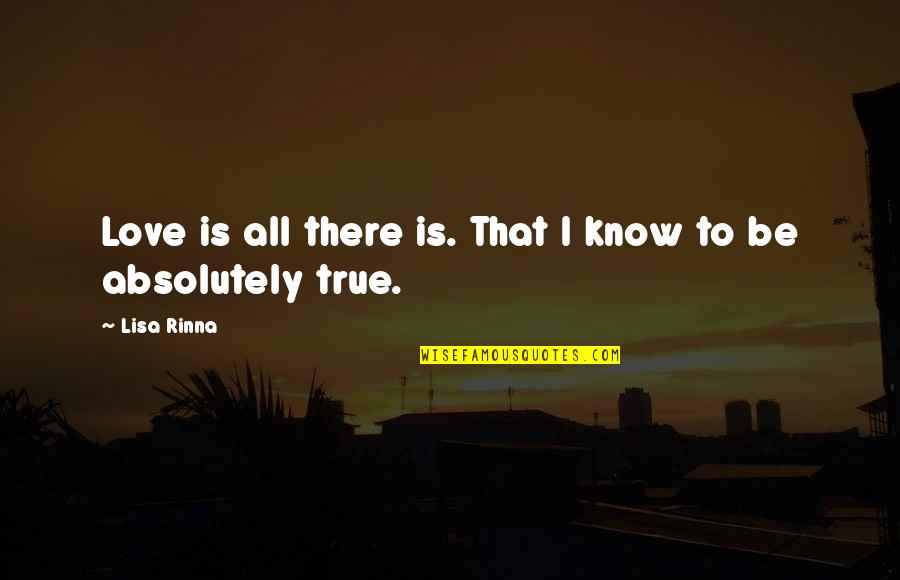 Love is all there is. That I know to be absolutely true.

~ Lisa Rinna

WISEFAMOUSQUOTES.COM